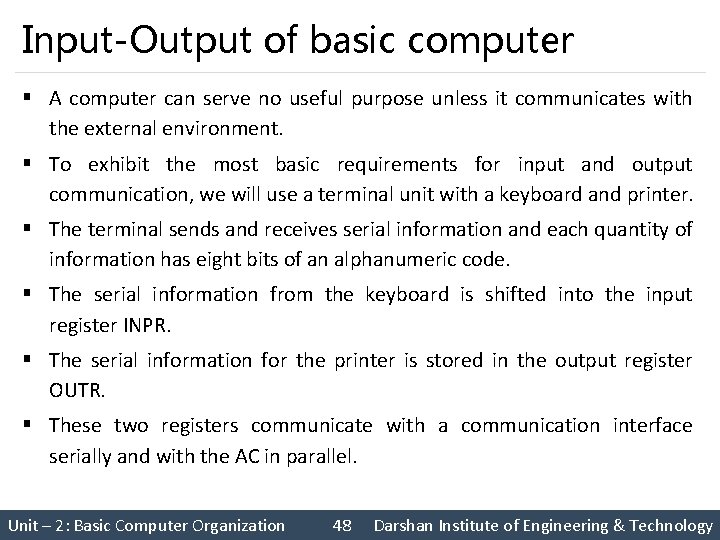 Input-Output of basic computer

▪ A computer can serve no useful purpose unless it communicates with the external environment.

▪ To exhibit the most basic requirements for input and output communication, we will use a terminal unit with a keyboard and printer.

▪ The terminal sends and receives serial information and each quantity of information has eight bits of an alphanumeric code.

▪ The serial information from the keyboard is shifted into the input register INPR.

▪ The serial information for the printer is stored in the output register OUTR.

▪ These two registers communicate with a communication interface serially and with the AC in parallel.

Unit – 2: Basic Computer Organization 48 Darshan Institute of Engineering & Technology